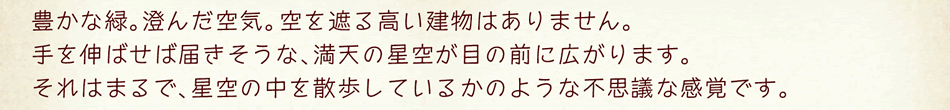 豊かな緑。澄んだ空気。空を遮る高い建物はありません。
手を伸ばせば届きそうな、満天の星空が目の前に広がります。
それはまるで、星空の中を散歩しているかのような不思議な感覚です。